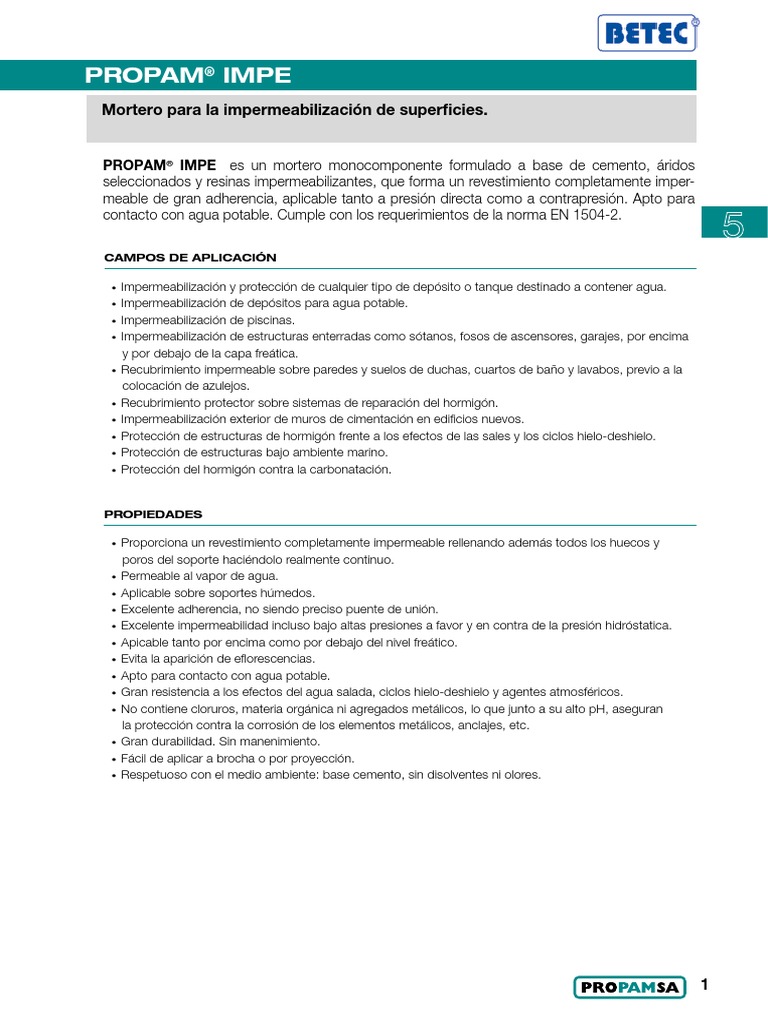 BETEC®

PROPAM® IMPE

Mortero para la impermeabilización de superficies.

PROPAM® IMPE es un mortero monocomponente formulado a base de cemento, áridos seleccionados y resinas impermeabilizantes, que forma un revestimiento completamente impermeable de gran adherencia, aplicable tanto a presión directa como a contrapresión. Apto para contacto con agua potable. Cumple con los requerimientos de la norma EN 1504-2.

5

CAMPOS DE APLICACIÓN

• Impermeabilización y protección de cualquier tipo de depósito o tanque destinado a contener agua.
• Impermeabilización de depósitos para agua potable.
• Impermeabilización de piscinas.
• Impermeabilización de estructuras enterradas como sótanos, fosos de ascensores, garajes, por encima y por debajo de la capa freática.
• Recubrimiento impermeable sobre paredes y suelos de duchas, cuartos de baño y lavabos, previo a la colocación de azulejos.
• Recubrimiento protector sobre sistemas de reparación del hormigón.
• Impermeabilización exterior de muros de cimentación en edificios nuevos.
• Protección de estructuras de hormigón frente a los efectos de las sales y los ciclos hielo-deshielo.
• Protección de estructuras bajo ambiente marino.
• Protección del hormigón contra la carbonatación.

PROPIEDADES

• Proporciona un revestimiento completamente impermeable rellenando además todos los huecos y poros del soporte haciéndolo realmente continuo.
• Permeable al vapor de agua.
• Aplicable sobre soportes húmedos.
• Excelente adherencia, no siendo preciso puente de unión.
• Excelente impermeabilidad incluso bajo altas presiones a favor y en contra de la presión hidróstatica.
• Apicable tanto por encima como por debajo del nivel freático.
• Evita la aparición de eflorescencias.
• Apto para contacto con agua potable.
• Gran resistencia a los efectos del agua salada, ciclos hielo-deshielo y agentes atmosféricos.
• No contiene cloruros, materia orgánica ni agregados metálicos, lo que junto a su alto pH, aseguran la protección contra la corrosión de los elementos metálicos, anclajes, etc.
• Gran durabilidad. Sin manenimiento.
• Fácil de aplicar a brocha o por proyección.
• Respetuoso con el medio ambiente: base cemento, sin disolventes ni olores.

PROPAMSA 1